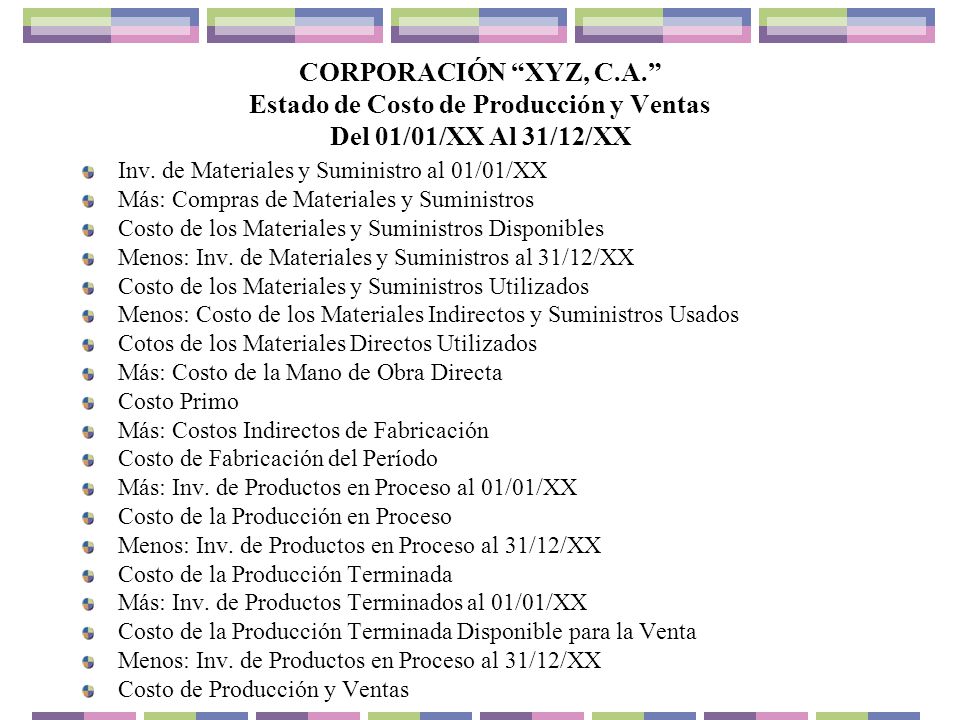 CORPORACIÓN “XYZ, C.A.”
Estado de Costo de Producción y Ventas
Del 01/01/XX Al 31/12/XX

Inv. de Materiales y Suministro al 01/01/XX
Más: Compras de Materiales y Suministros
Costo de los Materiales y Suministros Disponibles
Menos: Inv. de Materiales y Suministros al 31/12/XX
Costo de los Materiales y Suministros Utilizados
Menos: Costo de los Materiales Indirectos y Suministros Usados
Cotos de los Materiales Directos Utilizados
Más: Costo de la Mano de Obra Directa
Costo Primo
Más: Costos Indirectos de Fabricación
Costo de Fabricación del Período
Más: Inv. de Productos en Proceso al 01/01/XX
Costo de la Producción en Proceso
Menos: Inv. de Productos en Proceso al 31/12/XX
Costo de la Producción Terminada
Más: Inv. de Productos Terminados al 01/01/XX
Costo de la Producción Terminada Disponible para la Venta
Menos: Inv. de Productos en Proceso al 31/12/XX
Costo de Producción y Ventas